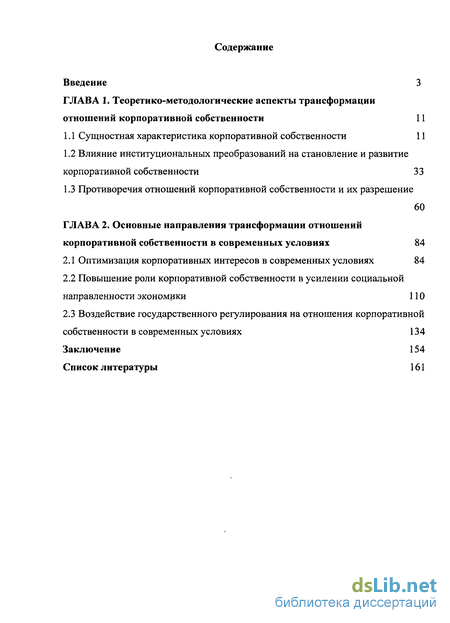 Содержание

Введение 3

ГЛАВА 1. Теоретико-методологические аспекты трансформации отношений корпоративной собственности 11

1.1 Сущностная характеристика корпоративной собственности 11

1.2 Влияние институциональных преобразований на становление и развитие корпоративной собственности 33

1.3 Противоречия отношений корпоративной собственности и их разрешение 60

ГЛАВА 2. Основные направления трансформации отношений корпоративной собственности в современных условиях 84

2.1 Оптимизация корпоративных интересов в современных условиях 84

2.2 Повышение роли корпоративной собственности в усилении социальной направленности экономики 110

2.3 Воздействие государственного регулирования на отношения корпоративной собственности в современных условиях 134

Заключение 154

Список литературы 161

dsLib.net
библиотека диссертаций